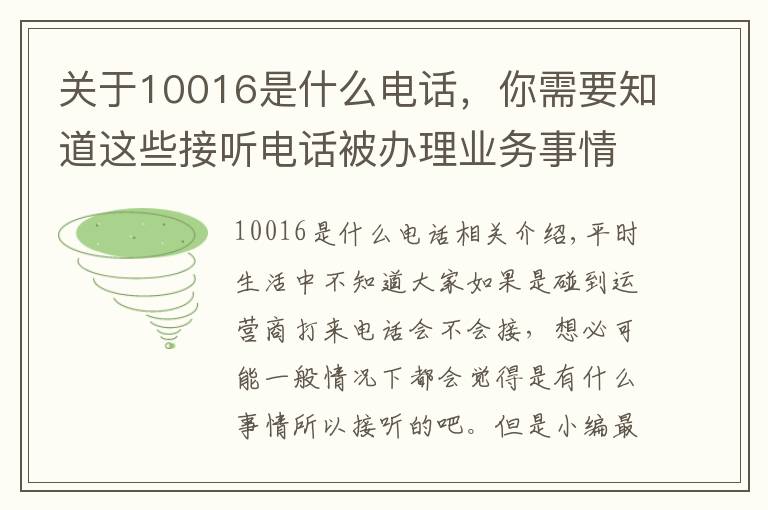 关于10016是什么电话，你需要知道这些接听电话被办理业务事情

10016是什么电话相关介绍，平时生活中不知道大家如果是碰到运营商打来电话会不会接，想必可能一般情况下都会觉得是有什么事情所以接听的吧。但是小编最